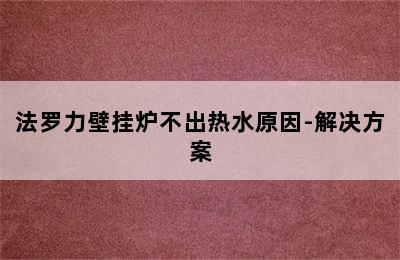 法罗力壁挂炉不出热水原因-解决方案